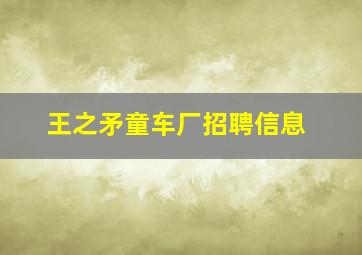 王之矛童车厂招聘信息